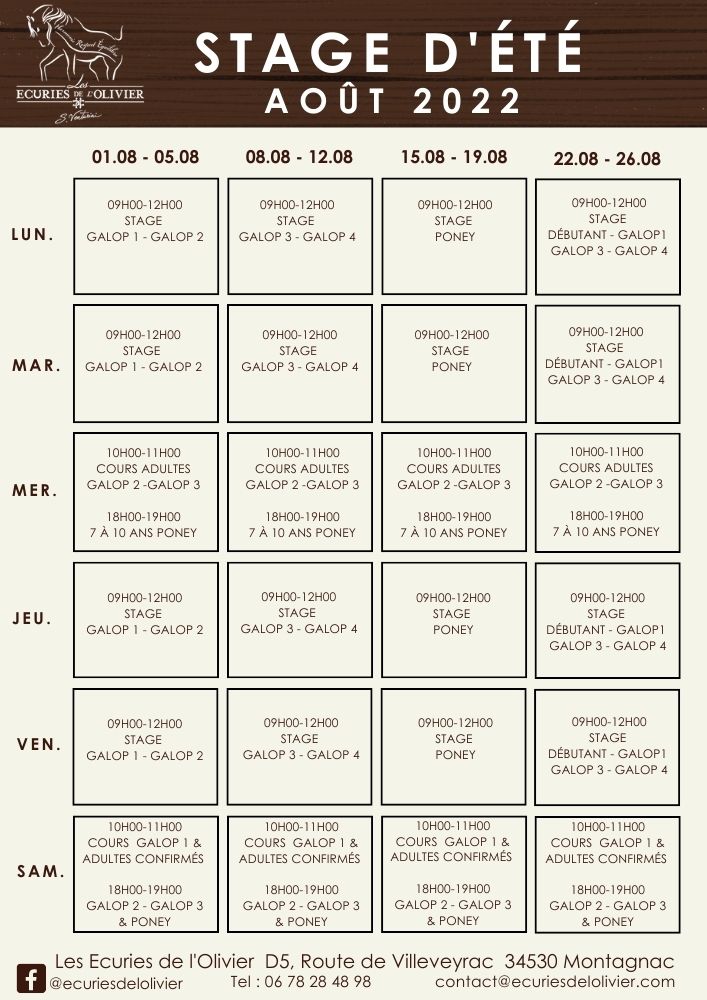 Les ECURIES DE L'OLIVIER
S. Venturini

STAGE D'ÉTÉ
AOÛT 2022

| | 01.08 - 05.08 | 08.08 - 12.08 | 15.08 - 19.08 | 22.08 - 26.08 |
|---|---|---|---|---|
| LUN. | 09H00-12H00 STAGE GALOP 1 - GALOP 2 | 09H00-12H00 STAGE GALOP 3 - GALOP 4 | 09H00-12H00 STAGE PONEY | 09H00-12H00 STAGE DÉBUTANT - GALOP1 GALOP 3 - GALOP 4 |
| MAR. | 09H00-12H00 STAGE GALOP 1 - GALOP 2 | 09H00-12H00 STAGE GALOP 3 - GALOP 4 | 09H00-12H00 STAGE PONEY | 09H00-12H00 STAGE DÉBUTANT - GALOP1 GALOP 3 - GALOP 4 |
| MER. | 10H00-11H00 COURS ADULTES GALOP 2 -GALOP 3 18H00-19H00 7 À 10 ANS PONEY | 10H00-11H00 COURS ADULTES GALOP 2 -GALOP 3 18H00-19H00 7 À 10 ANS PONEY | 10H00-11H00 COURS ADULTES GALOP 2 -GALOP 3 18H00-19H00 7 À 10 ANS PONEY | 10H00-11H00 COURS ADULTES GALOP 2 -GALOP 3 18H00-19H00 7 À 10 ANS PONEY |
| JEU. | 09H00-12H00 STAGE GALOP 1 - GALOP 2 | 09H00-12H00 STAGE GALOP 3 - GALOP 4 | 09H00-12H00 STAGE PONEY | 09H00-12H00 STAGE DÉBUTANT - GALOP1 GALOP 3 - GALOP 4 |
| VEN. | 09H00-12H00 STAGE GALOP 1 - GALOP 2 | 09H00-12H00 STAGE GALOP 3 - GALOP 4 | 09H00-12H00 STAGE PONEY | 09H00-12H00 STAGE DÉBUTANT - GALOP1 GALOP 3 - GALOP 4 |
| SAM. | 10H00-11H00 COURS GALOP 1 & ADULTES CONFIRMÉS 18H00-19H00 GALOP 2 - GALOP 3 & PONEY | 10H00-11H00 COURS GALOP 1 & ADULTES CONFIRMÉS 18H00-19H00 GALOP 2 - GALOP 3 & PONEY | 10H00-11H00 COURS GALOP 1 & ADULTES CONFIRMÉS 18H00-19H00 GALOP 2 - GALOP 3 & PONEY | 10H00-11H00 COURS GALOP 1 & ADULTES CONFIRMÉS 18H00-19H00 GALOP 2 - GALOP 3 & PONEY |

Les Ecuries de l'Olivier D5, Route de Villeveyrac 34530 Montagnac
@ecuriesdelolivier Tel : 06 78 28 48 98 contact@ecuriesdelolivier.com